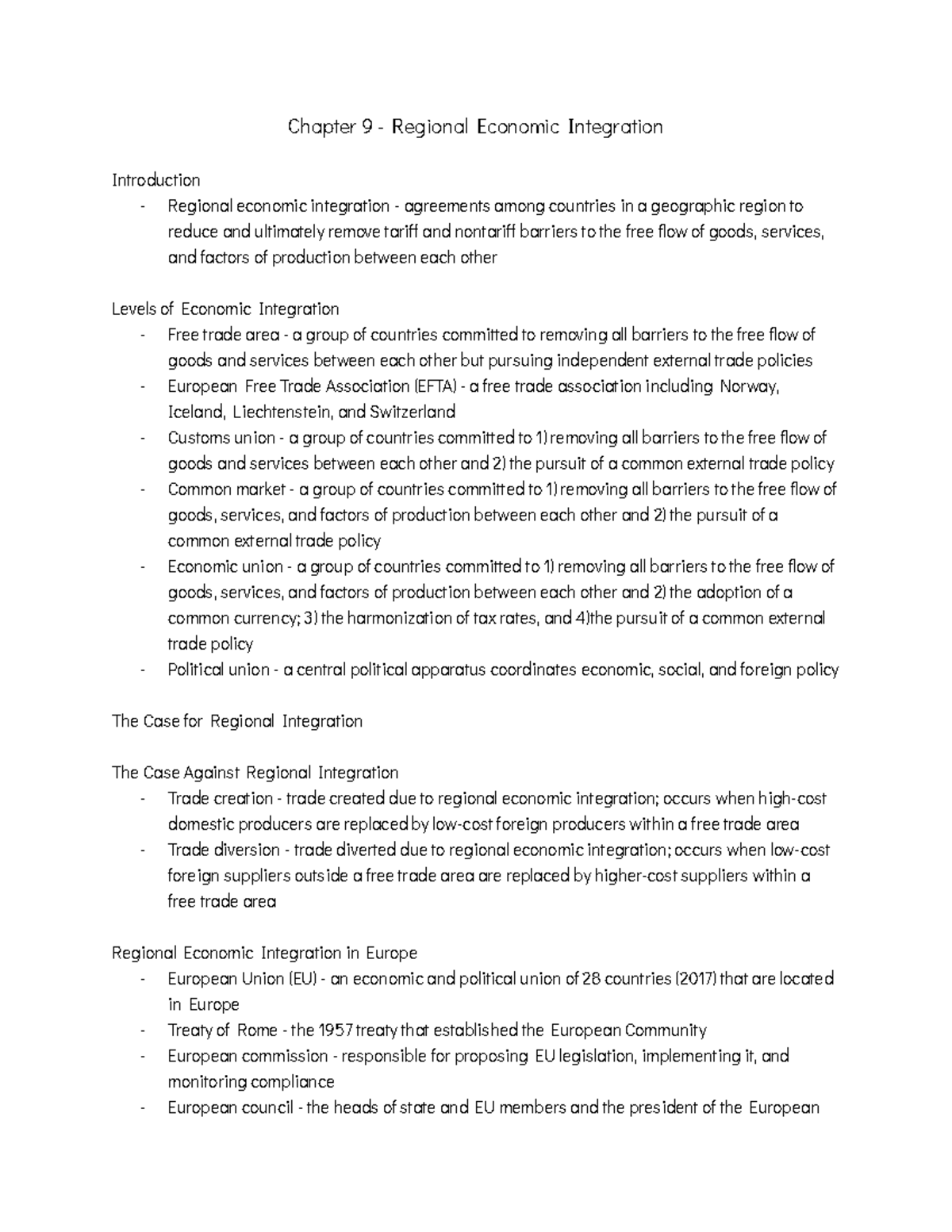 Chapter 9 - Regional Economic Integration

Introduction
- Regional economic integration - agreements among countries in a geographic region to reduce and ultimately remove tariff and nontariff barriers to the free flow of goods, services, and factors of production between each other

Levels of Economic Integration
- Free trade area - a group of countries committed to removing all barriers to the free flow of goods and services between each other but pursuing independent external trade policies
- European Free Trade Association (EFTA) - a free trade association including Norway, Iceland, Liechtenstein, and Switzerland
- Customs union - a group of countries committed to 1) removing all barriers to the free flow of goods and services between each other and 2) the pursuit of a common external trade policy
- Common market - a group of countries committed to 1) removing all barriers to the free flow of goods, services, and factors of production between each other and 2) the pursuit of a common external trade policy
- Economic union - a group of countries committed to 1) removing all barriers to the free flow of goods, services, and factors of production between each other and 2) the adoption of a common currency; 3) the harmonization of tax rates, and 4)the pursuit of a common external trade policy
- Political union - a central political apparatus coordinates economic, social, and foreign policy

The Case for Regional Integration

The Case Against Regional Integration
- Trade creation - trade created due to regional economic integration; occurs when high-cost domestic producers are replaced by low-cost foreign producers within a free trade area
- Trade diversion - trade diverted due to regional economic integration; occurs when low-cost foreign suppliers outside a free trade area are replaced by higher-cost suppliers within a free trade area

Regional Economic Integration in Europe
- European Union (EU) - an economic and political union of 28 countries (2017) that are located in Europe
- Treaty of Rome - the 1957 treaty that established the European Community
- European commission - responsible for proposing EU legislation, implementing it, and monitoring compliance
- European council - the heads of state and EU members and the president of the European